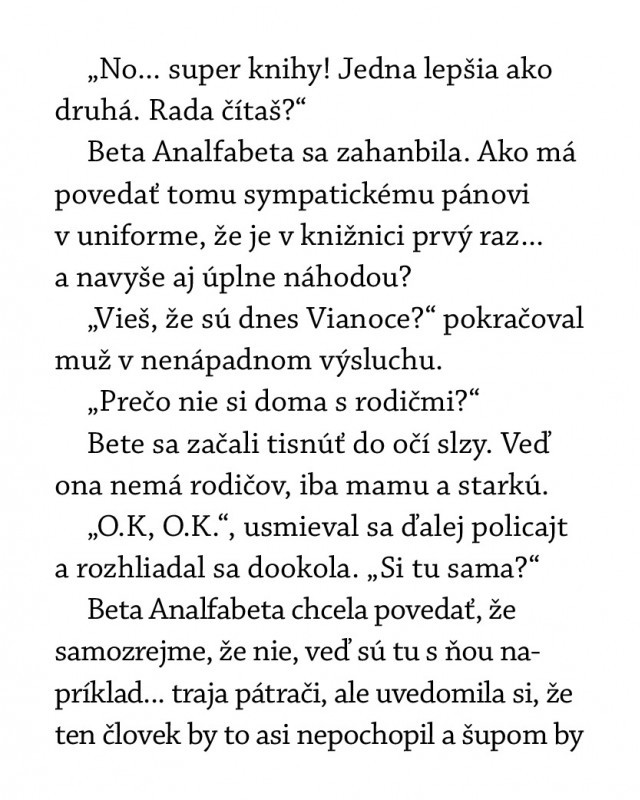 „No... super knihy! Jedna lepšia ako druhá. Rada čítaš?“

Beta Analfabeta sa zahanbila. Ako má povedať tomu sympatickému pánovi v uniforme, že je v knižnici prvý raz... a navyše aj úplne náhodou?

„Vieš, že sú dnes Vianoce?“ pokračoval muž v nenápadnom výsluchu.

„Prečo nie si doma s rodičmi?“

Bete sa začali tisnúť do očí slzy. Veď ona nemá rodičov, iba mamu a starkú.

„O.K, O.K.“, usmieval sa ďalej policajt a rozhliadal sa dookola. „Si tu sama?“

Beta Analfabeta chcela povedať, že samozrejme, že nie, veď sú tu s ňou napríklad... traja pátrači, ale uvedomila si, že ten človek by to asi nepochopil a šupom by